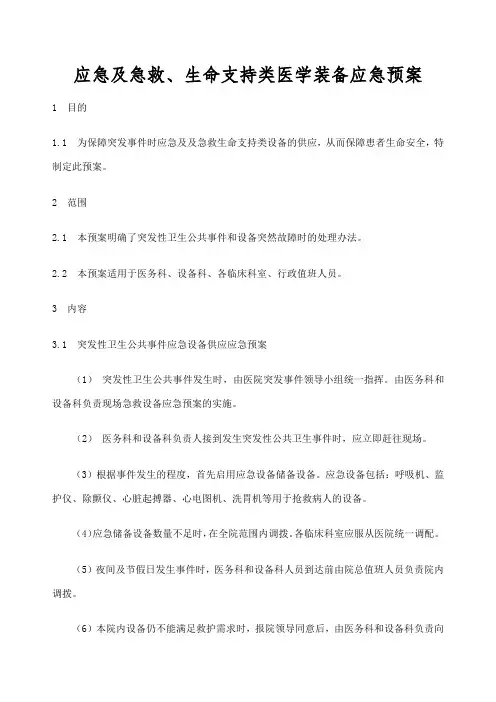 应急及急救、生命支持类医学装备应急预案

1 目的

1.1 为保障突发事件时应急及及急救生命支持类设备的供应，从而保障患者生命安全，特制定此预案。

2 范围

2.1 本预案明确了突发性卫生公共事件和设备突然故障时的处理办法。

2.2 本预案适用于医务科、设备科、各临床科室、行政值班人员。

3 内容

3.1 突发性卫生公共事件应急设备供应应急预案

（1） 突发性卫生公共事件发生时，由医院突发事件领导小组统一指挥。由医务科和设备科负责现场急救设备应急预案的实施。

（2） 医务科和设备科负责人接到发生突发性公共卫生事件时，应立即赶往现场。

（3）根据事件发生的程度，首先启用应急设备储备设备。应急设备包括：呼吸机、监护仪、除颤仪、心脏起搏器、心电图机、洗胃机等用于抢救病人的设备。

（4)应急储备设备数量不足时，在全院范围内调拨，各临床科室应服从医院统一调配。

（5）夜间及节假日发生事件时，医务科和设备科人员到达前由院总值班人员负责院内调拨。

（6）本院内设备仍不能满足救护需求时，报院领导同意后，由医务科和设备科负责向